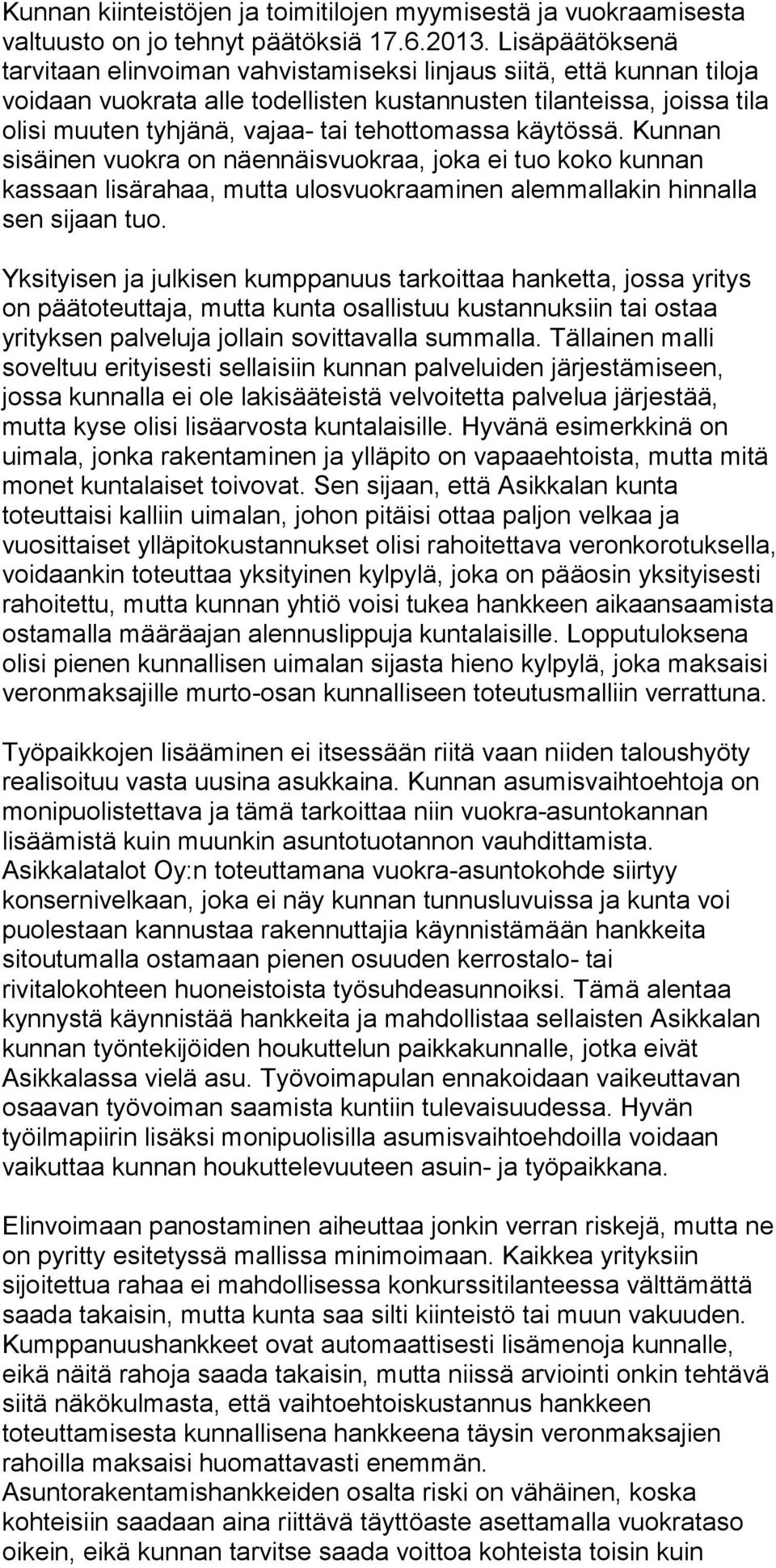 Kunnan kiinteistöjen ja toimitilojen myymisestä ja vuokraamisesta valtuusto on jo tehnyt päätöksiä 17.6.2013. Lisäpäätöksenä tarvitaan elinvoiman vahvistamiseksi linjaus siitä, että kunnan tiloja voidaan vuokrata alle todellisten kustannusten tilanteissa, joissa tila olisi muuten tyhjänä, vajaa- tai tehottomassa käytössä. Kunnan sisäinen vuokra on näennäisvuokraa, joka ei tuo koko kunnan kassaan lisärahaa, mutta ulosvuokraaminen alemmallakin hinnalla sen sijaan tuo.

Yksityisen ja julkisen kumppanuus tarkoittaa hanketta, jossa yritys on päätoteuttaja, mutta kunta osallistuu kustannuksiin tai ostaa yrityksen palveluja jollain sovittavalla summalla. Tällainen malli soveltuu erityisesti sellaisiin kunnan palveluiden järjestämiseen, jossa kunnalla ei ole lakisääteistä velvoitetta palvelua järjestää, mutta kyse olisi lisäarvosta kuntalaisille. Hyvänä esimerkkinä on uimala, jonka rakentaminen ja ylläpito on vapaaehtoista, mutta mitä monet kuntalaiset toivovat. Sen sijaan, että Asikkalan kunta toteuttaisi kalliin uimalan, johon pitäisi ottaa paljon velkaa ja vuosittaiset ylläpitokustannukset olisi rahoitettava veronkorotuksella, voidaankin toteuttaa yksityinen kylpylä, joka on pääosin yksityisesti rahoitettu, mutta kunnan yhtiö voisi tukea hankkeen aikaansaamista ostamalla määräajan alennuslippuja kuntalaisille. Lopputuloksena olisi pienen kunnallisen uimalan sijasta hieno kylpylä, joka maksaisi veronmaksajille murto-osan kunnalliseen toteutusmalliin verrattuna.

Työpaikkojen lisääminen ei itsessään riitä vaan niiden taloushyöty realisoituu vasta uusina asukkaina. Kunnan asumisvaihtoehtoja on monipuolistettava ja tämä tarkoittaa niin vuokra-asuntokannan lisäämistä kuin muunkin asuntotuotannon vauhdittamista. Asikkalatalot Oy:n toteuttamana vuokra-asuntokohde siirtyy konsernivelkaan, joka ei näy kunnan tunnusluvuissa ja kunta voi puolestaan kannustaa rakennuttajia käynnistämään hankkeita sitoutumalla ostamaan pienen osuuden kerrostalo- tai rivitalokohteen huoneistoista työsuhdeasunnoiksi. Tämä alentaa kynnystä käynnistää hankkeita ja mahdollistaa sellaisten Asikkalan kunnan työntekijöiden houkuttelun paikkakunnalle, jotka eivät Asikkalassa vielä asu. Työvoimapulan ennakoidaan vaikeuttavan osaavan työvoiman saamista kuntiin tulevaisuudessa. Hyvän työilmapiirin lisäksi monipuolisilla asumisvaihtoehdoilla voidaan vaikuttaa kunnan houkuttelevuuteen asuin- ja työpaikkana.

Elinvoimaan panostaminen aiheuttaa jonkin verran riskejä, mutta ne on pyritty esitetyssä mallissa minimoimaan. Kaikkea yrityksiin sijoitettua rahaa ei mahdollisessa konkurssitilanteessa välttämättä saada takaisin, mutta kunta saa silti kiinteistö tai muun vakuuden. Kumppanuushankkeet ovat automaattisesti lisämenoja kunnalle, eikä näitä rahoja saada takaisin, mutta niissä arviointi onkin tehtävä siitä näkökulmasta, että vaihtoehtoiskustannus hankkeen toteuttamisesta kunnallisena hankkeena täysin veronmaksajien rahoilla maksaisi huomattavasti enemmän.
Asuntorakentamishankkeiden osalta riski on vähäinen, koska kohteisiin saadaan aina riittävä täyttöaste asettamalla vuokrataso oikein, eikä kunnan tarvitse saada voittoa kohteista toisin kuin